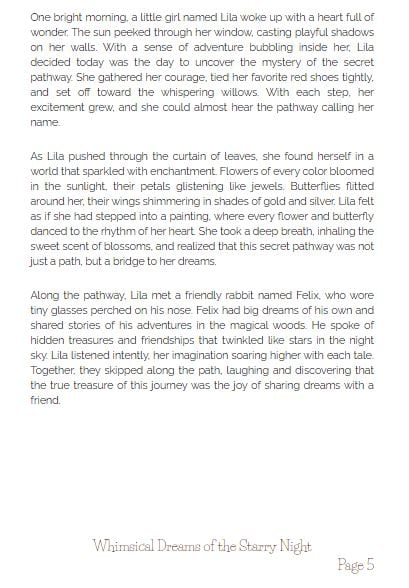 One bright morning, a little girl named Lila woke up with a heart full of wonder. The sun peeked through her window, casting playful shadows on her walls. With a sense of adventure bubbling inside her, Lila decided today was the day to uncover the mystery of the secret pathway. She gathered her courage, tied her favorite red shoes tightly, and set off toward the whispering willows. With each step, her excitement grew, and she could almost hear the pathway calling her name.

As Lila pushed through the curtain of leaves, she found herself in a world that sparkled with enchantment. Flowers of every color bloomed in the sunlight, their petals glistening like jewels. Butterflies flitted around her, their wings shimmering in shades of gold and silver. Lila felt as if she had stepped into a painting, where every flower and butterfly danced to the rhythm of her heart. She took a deep breath, inhaling the sweet scent of blossoms, and realized that this secret pathway was not just a path, but a bridge to her dreams.

Along the pathway, Lila met a friendly rabbit named Felix, who wore tiny glasses perched on his nose. Felix had big dreams of his own and shared stories of his adventures in the magical woods. He spoke of hidden treasures and friendships that twinkled like stars in the night sky. Lila listened intently, her imagination soaring higher with each tale. Together, they skipped along the path, laughing and discovering that the true treasure of this journey was the joy of sharing dreams with a friend.

Whimsical Dreams of the Starry Night

Page 5